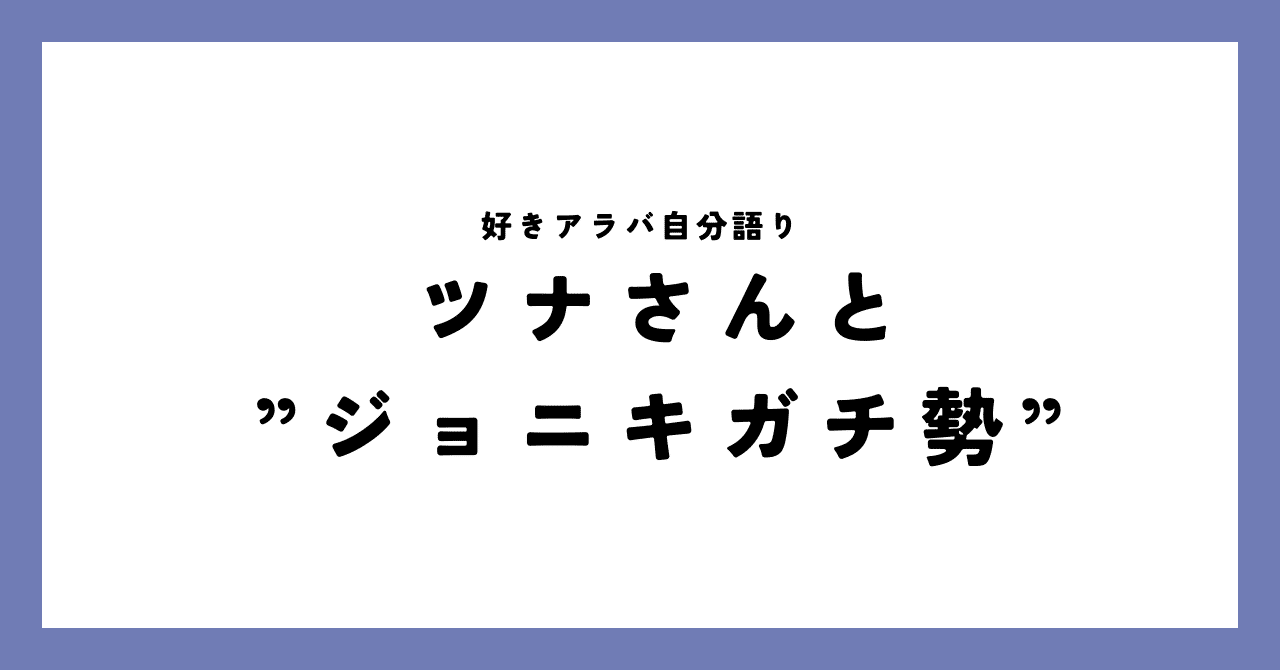 好きアラバ自分語り

ツナさんと

”ジョニキガチ勢”